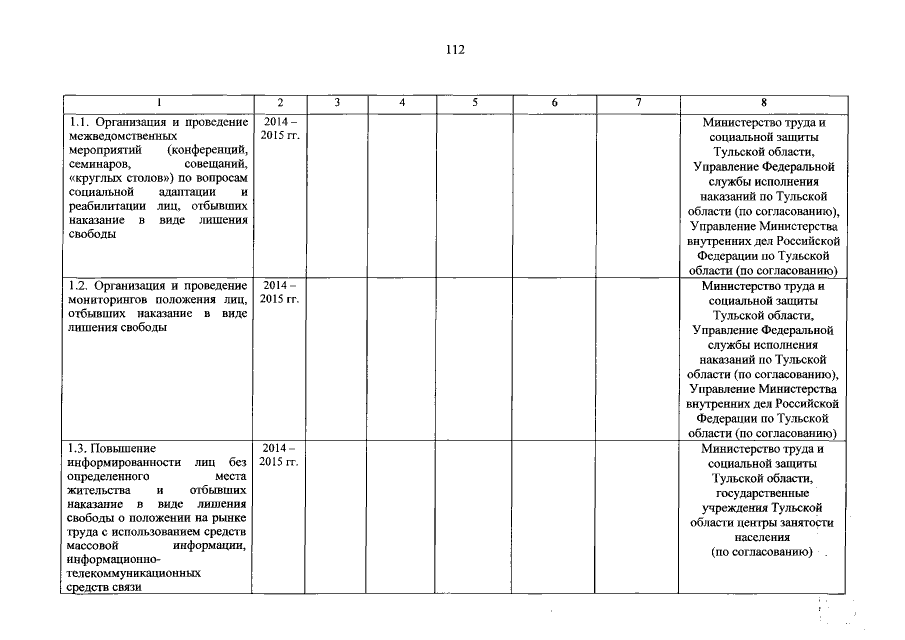 112

| 1 | 2 | 3 | 4 | 5 | 6 | 7 | 8 |
|---|---|---|---|---|---|---|---|
| 1.1. Организация и проведение межведомственных мероприятий (конференций, семинаров, совещаний, «круглых столов») по вопросам социальной адаптации и реабилитации лиц, отбывших наказание в виде лишения свободы | 2014 – 2015 гг. | | | | | | Министерство труда и социальной защиты Тульской области, Управление Федеральной службы исполнения наказаний по Тульской области (по согласованию), Управление Министерства внутренних дел Российской Федерации по Тульской области (по согласованию) |
| 1.2. Организация и проведение мониторингов положения лиц, отбывших наказание в виде лишения свободы | 2014 – 2015 гг. | | | | | | Министерство труда и социальной защиты Тульской области, Управление Федеральной службы исполнения наказаний по Тульской области (по согласованию), Управление Министерства внутренних дел Российской Федерации по Тульской области (по согласованию) |
| 1.3. Повышение информированности лиц без определенного места жительства и отбывших наказание в виде лишения свободы о положении на рынке труда с использованием средств массовой информации, информационно-телекоммуникационных средств связи | 2014 – 2015 гг. | | | | | | Министерство труда и социальной защиты Тульской области, государственные учреждения Тульской области центры занятости населения (по согласованию) |